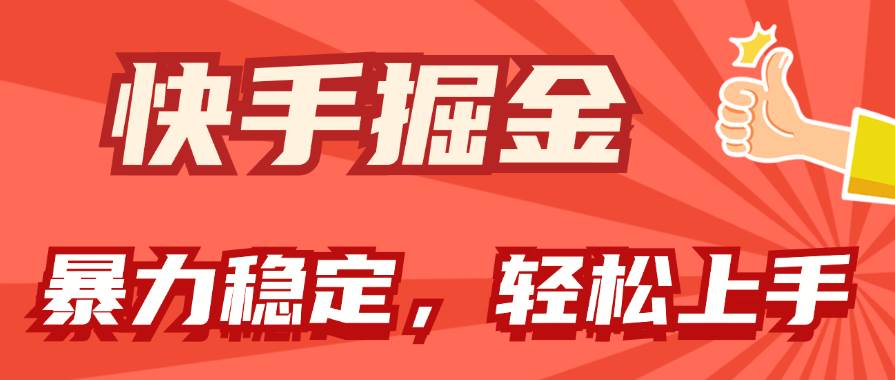 快手掘金

暴力稳定，轻松上手